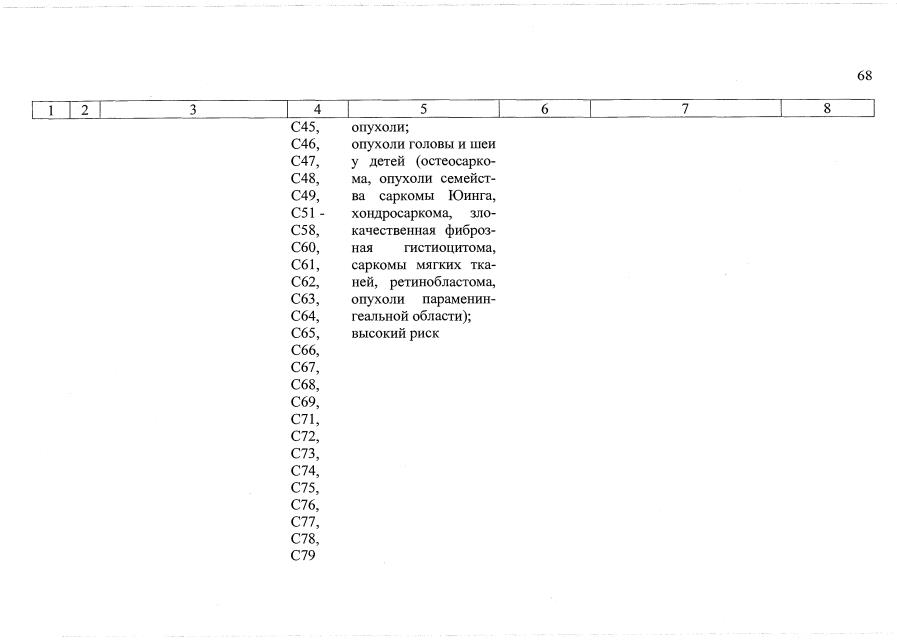 68

| 1 | 2 | 3 | 4 | 5 | 6 | 7 | 8 |
|---|---|---|---|---|---|---|---|
| | | | C45, C46, C47, C48, C49, C51 - C58, C60, C61, C62, C63, C64, C65, C66, C67, C68, C69, C71, C72, C73, C74, C75, C76, C77, C78, C79 | опухоли; опухоли головы и шеи у детей (остеосаркома, опухоли семейства саркомы Юинга, хондросаркома, злокачественная фиброзная гистиоцитома, саркомы мягких тканей, ретинобластома, опухоли параменингеальной области); высокий риск | | | |